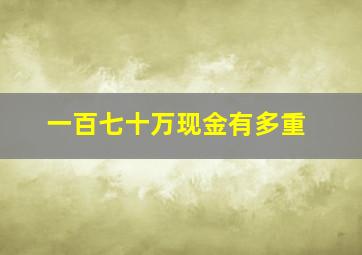 一百七十万现金有多重